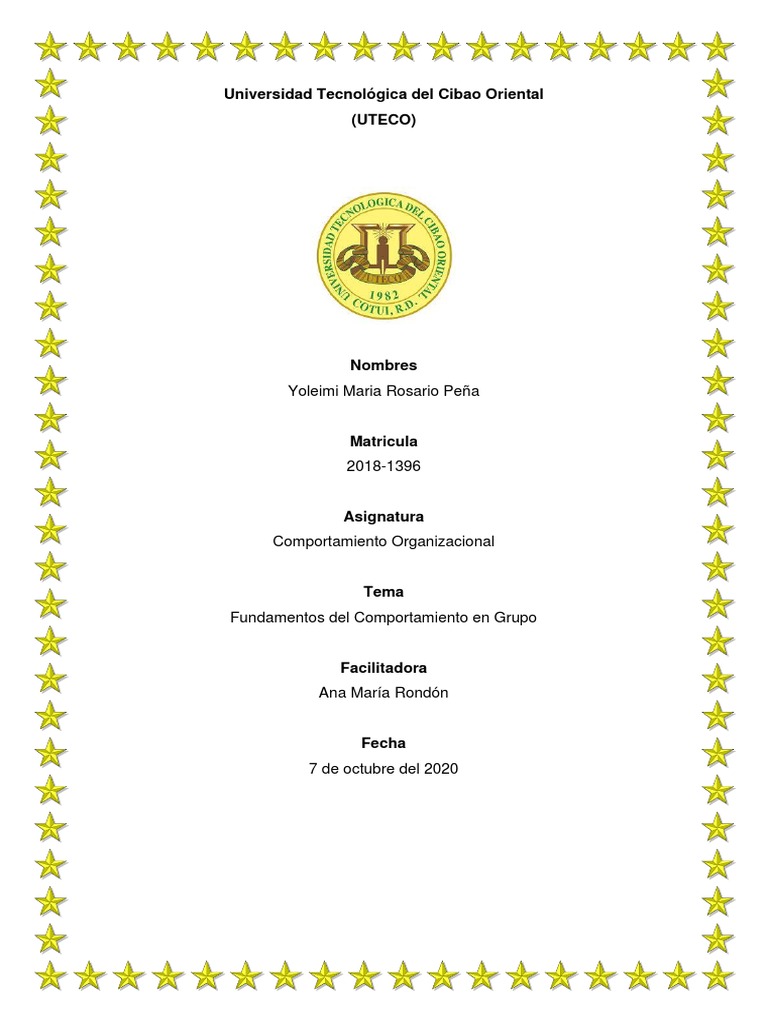 Universidad Tecnológica del Cibao Oriental
(UTECO)

UNIVERSIDAD TECNOLOGICA DEL CIBAO ORIENTAL
UTECO
1982
COTUI, R.D.

Nombres
Yoleimi Maria Rosario Peña

Matricula
2018-1396

Asignatura
Comportamiento Organizacional

Tema
Fundamentos del Comportamiento en Grupo

Facilitadora
Ana María Rondón

Fecha
7 de octubre del 2020